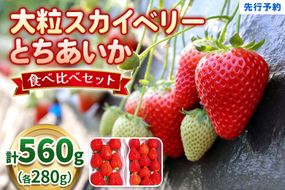 先行予約

大粒スカイベリー
とちあいか

食べ比べセット

計560g
(各280g)